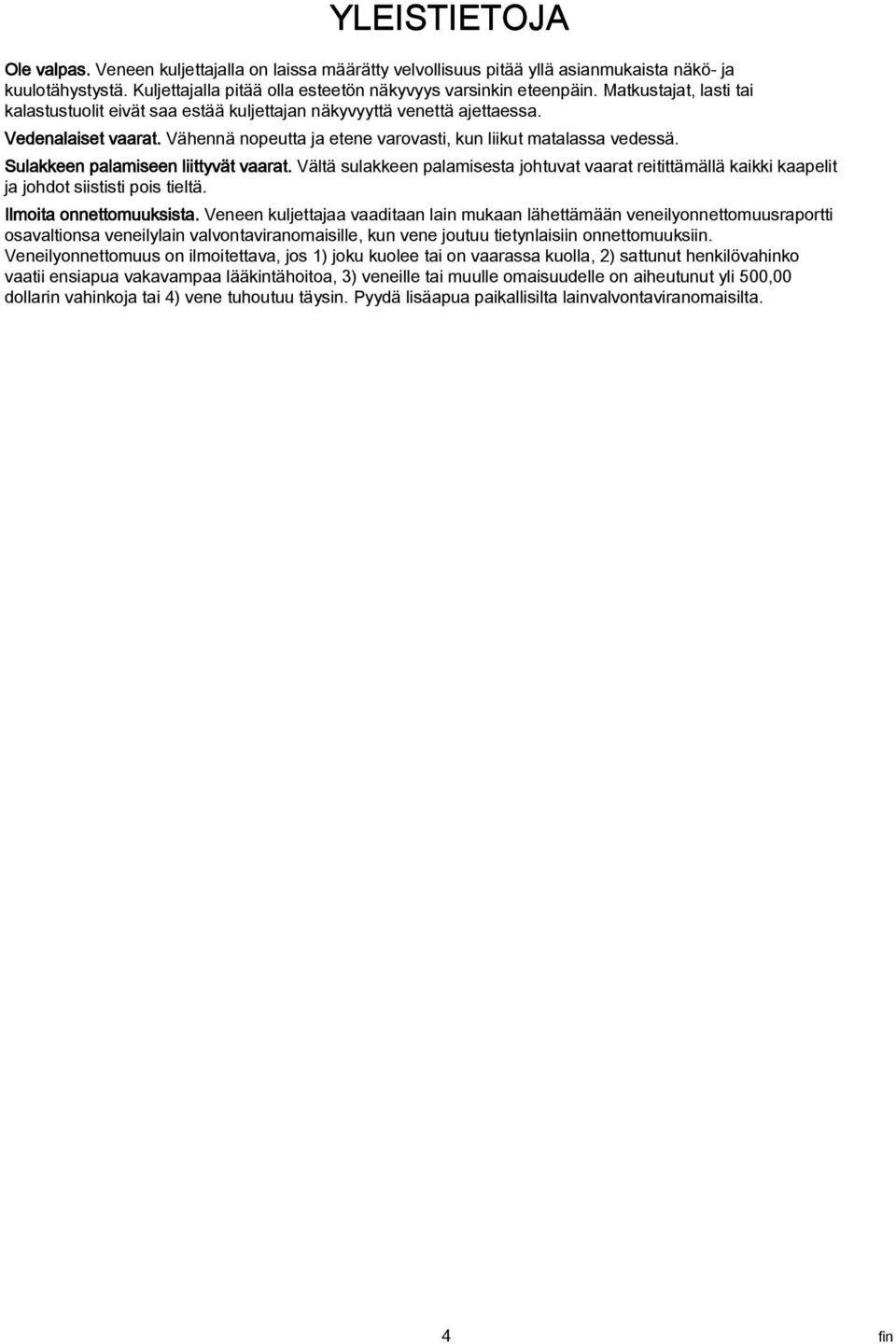 YLEISTIETOJA

Ole valpas. Veneen kuljettajalla on laissa määrätty velvollisuus pitää yllä asianmukaista näkö- ja kuulotähystystä. Kuljettajalla pitää olla esteetön näkyvyys varsinkin eteenpäin. Matkustajat, lasti tai kalastustuolit eivät saa estää kuljettajan näkyvyyttä venettä ajettaessa.

Vedenalaiset vaarat. Vähennä nopeutta ja etene varovasti, kun liikut matalassa vedessä.

Sulakkeen palamiseen liittyvät vaarat. Vältä sulakkeen palamisesta johtuvat vaarat reitittämällä kaikki kaapelit ja johdot siististi pois tieltä.

Ilmoita onnettomuuksista. Veneen kuljettajaa vaaditaan lain mukaan lähettämään veneilyonnettomuusraportti osavaltionsa veneilylain valvontaviranomaisille, kun vene joutuu tietynlaisiin onnettomuuksiin. Veneilyonnettomuus on ilmoitettava, jos 1) joku kuolee tai on vaarassa kuolla, 2) sattunut henkilövahinko vaatii ensiapua vakavampaa lääkintähoitoa, 3) veneille tai muulle omaisuudelle on aiheutunut yli 500,00 dollarin vahinkoja tai 4) vene tuhoutuu täysin. Pyydä lisäapua paikallisilta lainvalvontaviranomaisilta.

4

fin